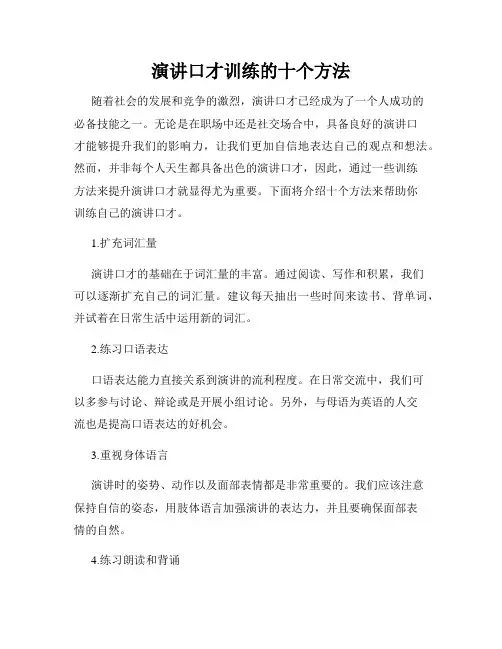 演讲口才训练的十个方法

随着社会的发展和竞争的激烈，演讲口才已经成为了一个人成功的必备技能之一。无论是在职场中还是社交场合中，具备良好的演讲口才能够提升我们的影响力，让我们更加自信地表达自己的观点和想法。然而，并非每个人天生都具备出色的演讲口才，因此，通过一些训练方法来提升演讲口才就显得尤为重要。下面将介绍十个方法来帮助你训练自己的演讲口才。

1.扩充词汇量

演讲口才的基础在于词汇量的丰富。通过阅读、写作和积累，我们可以逐渐扩充自己的词汇量。建议每天抽出一些时间来读书、背单词，并试着在日常生活中运用新的词汇。

2.练习口语表达

口语表达能力直接关系到演讲的流利程度。在日常交流中，我们可以多参与讨论、辩论或是开展小组讨论。另外，与母语为英语的人交流也是提高口语表达的好机会。

3.重视身体语言

演讲时的姿势、动作以及面部表情都是非常重要的。我们应该注意保持自信的姿态，用肢体语言加强演讲的表达力，并且要确保面部表情的自然。

4.练习朗读和背诵